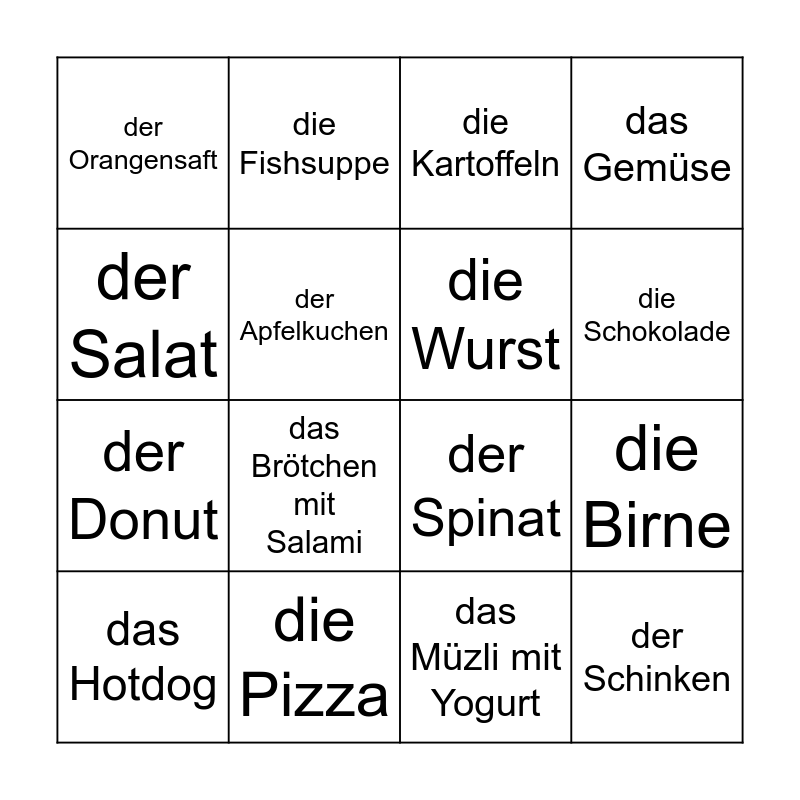 | der Orangensaft | die Fishsuppe | die Kartoffeln | das Gemüse |
|---|---|---|---|
| der Salat | der Apfelkuchen | die Wurst | die Schokolade |
| der Donut | das Brötchen mit Salami | der Spinat | die Birne |
| das Hotdog | die Pizza | das Müzli mit Yogurt | der Schinken |